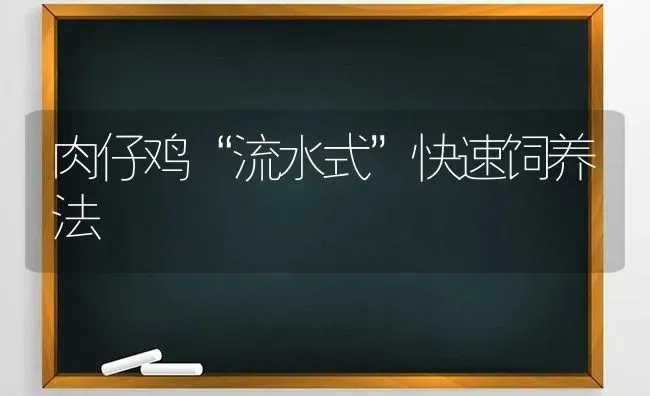 肉仔鸡“流水式”快速饲养法